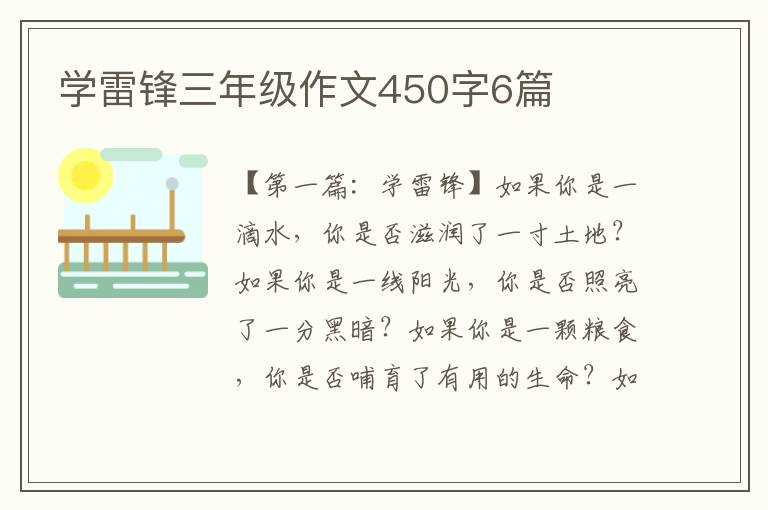 学雷锋三年级作文450字6篇

【第一篇：学雷锋】如果你是一滴水，你是否滋润了一寸土地？如果你是一线阳光，你是否照亮了一分黑暗？如果你是一颗粮食，你是否哺育了有用的生命？如